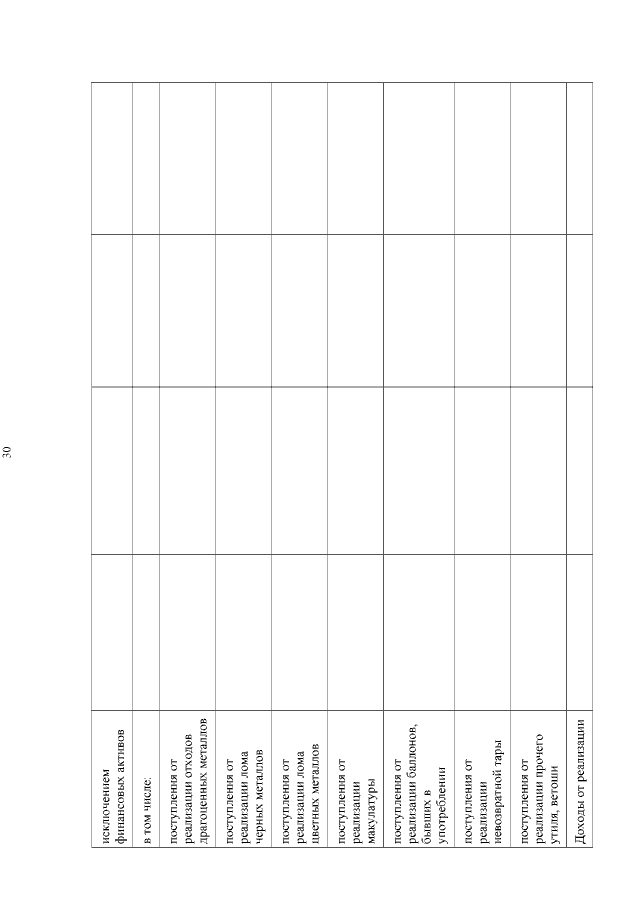 30

| исключением финансовых активов | | | | |
|---|---|---|---|---|
| в том числе: | | | | |
| поступления от реализации отходов драгоценных металлов | | | | |
| поступления от реализации лома черных металлов | | | | |
| поступления от реализации лома цветных металлов | | | | |
| поступления от реализации макулатуры | | | | |
| поступления от реализации баллонов, бывших в употреблении | | | | |
| поступления от реализации невозвратной тары | | | | |
| поступления от реализации прочего утиля, ветоши | | | | |
| Доходы от реализации | | | | |